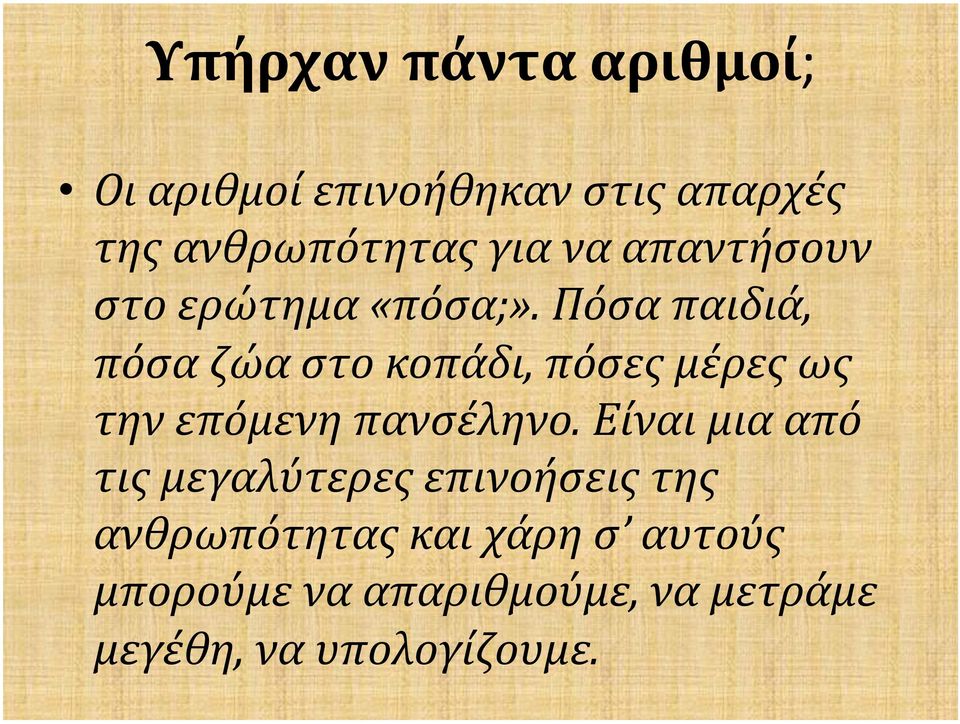 Υπήρχαν πάντα αριθμοί;

• Οι αριθμοί επινοήθηκαν στις απαρχές της ανθρωπότητας για να απαντήσουν στο ερώτημα «πόσα;». Πόσα παιδιά, πόσα ζώα στο κοπάδι, πόσες μέρες ως την επόμενη πανσέληνο. Είναι μια από τις μεγαλύτερες επινοήσεις της ανθρωπότητας και χάρη σ' αυτούς μπορούμε να απαριθμούμε, να μετράμε μεγέθη, να υπολογίζουμε.